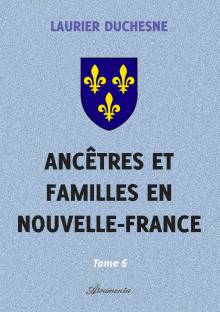 LAURIER DUCHESNE

ANCÊTRES ET FAMILLES EN NOUVELLE-FRANCE

Tome 6

Atramenta